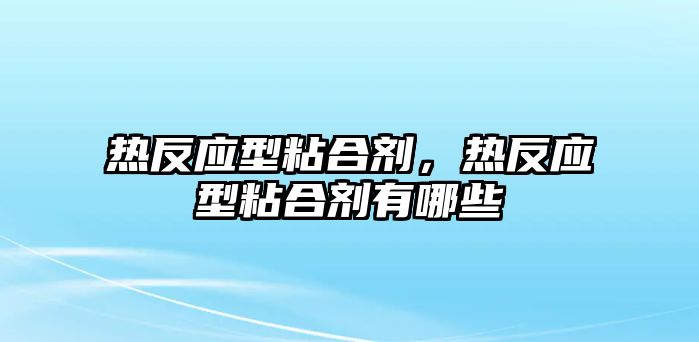 热反应型粘合剂，热反应型粘合剂有哪些